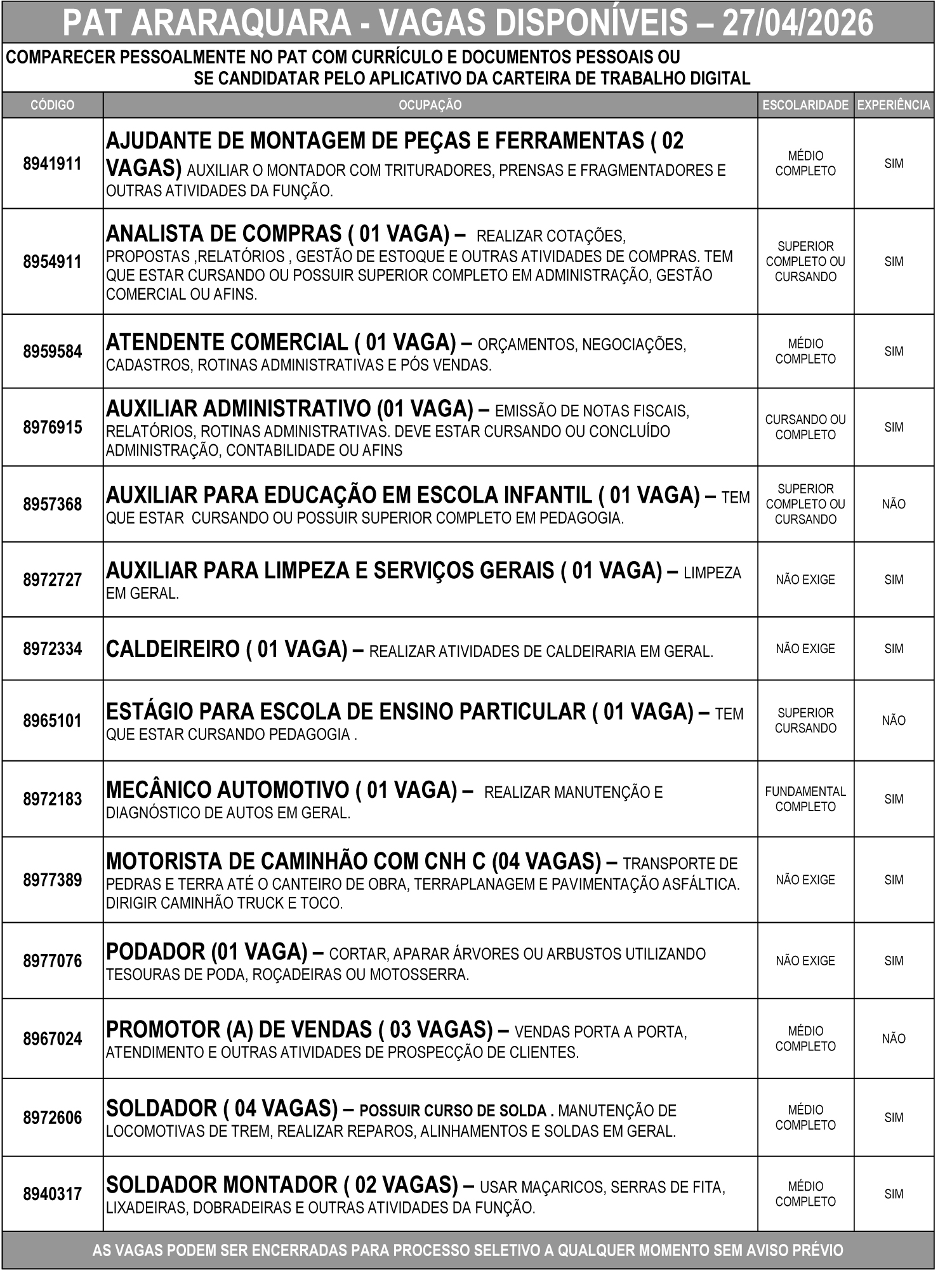 PAT ARARAQUARA - VAGAS DISPONÍVEIS – 27/04/2026

COMPARECER PESSOALMENTE NO PAT COM CURRÍCULO E DOCUMENTOS PESSOAIS OU SE CANDIDATAR PELO APLICATIVO DA CARTEIRA DE TRABALHO DIGITAL

| CÓDIGO | OCUPAÇÃO | ESCOLARIDADE | EXPERIÊNCIA |
|---|---|---|---|
| 8941911 | AJUDANTE DE MONTAGEM DE PEÇAS E FERRAMENTAS ( 02 VAGAS) AUXILIAR O MONTADOR COM TRITURADORES, PRENSAS E FRAGMENTADORES E OUTRAS ATIVIDADES DA FUNÇÃO. | MÉDIO COMPLETO | SIM |
| 8954911 | ANALISTA DE COMPRAS ( 01 VAGA) – REALIZAR COTAÇÕES, PROPOSTAS ,RELATÓRIOS , GESTÃO DE ESTOQUE E OUTRAS ATIVIDADES DE COMPRAS. TEM QUE ESTAR CURSANDO OU POSSUIR SUPERIOR COMPLETO EM ADMINISTRAÇÃO, GESTÃO COMERCIAL OU AFINS. | SUPERIOR COMPLETO OU CURSANDO | SIM |
| 8959584 | ATENDENTE COMERCIAL ( 01 VAGA) – ORÇAMENTOS, NEGOCIAÇÕES, CADASTROS, ROTINAS ADMINISTRATIVAS E PÓS VENDAS. | MÉDIO COMPLETO | SIM |
| 8976915 | AUXILIAR ADMINISTRATIVO (01 VAGA) – EMISSÃO DE NOTAS FISCAIS, RELATÓRIOS, ROTINAS ADMINISTRATIVAS. DEVE ESTAR CURSANDO OU CONCLUÍDO ADMINISTRAÇÃO, CONTABILIDADE OU AFINS | CURSANDO OU COMPLETO | SIM |
| 8957368 | AUXILIAR PARA EDUCAÇÃO EM ESCOLA INFANTIL ( 01 VAGA) – TEM QUE ESTAR CURSANDO OU POSSUIR SUPERIOR COMPLETO EM PEDAGOGIA. | SUPERIOR COMPLETO OU CURSANDO | NÃO |
| 8972727 | AUXILIAR PARA LIMPEZA E SERVIÇOS GERAIS ( 01 VAGA) – LIMPEZA EM GERAL. | NÃO EXIGE | SIM |
| 8972334 | CALDEIREIRO ( 01 VAGA) – REALIZAR ATIVIDADES DE CALDEIRARIA EM GERAL. | NÃO EXIGE | SIM |
| 8965101 | ESTÁGIO PARA ESCOLA DE ENSINO PARTICULAR ( 01 VAGA) – TEM QUE ESTAR CURSANDO PEDAGOGIA . | SUPERIOR CURSANDO | NÃO |
| 8972183 | MECÂNICO AUTOMOTIVO ( 01 VAGA) – REALIZAR MANUTENÇÃO E DIAGNÓSTICO DE AUTOS EM GERAL. | FUNDAMENTAL COMPLETO | SIM |
| 8977389 | MOTORISTA DE CAMINHÃO COM CNH C (04 VAGAS) – TRANSPORTE DE PEDRAS E TERRA ATÉ O CANTEIRO DE OBRA, TERRAPLANAGEM E PAVIMENTAÇÃO ASFÁLTICA. DIRIGIR CAMINHÃO TRUCK E TOCO. | NÃO EXIGE | SIM |
| 8977076 | PODADOR (01 VAGA) – CORTAR, APARAR ÁRVORES OU ARBUSTOS UTILIZANDO TESOURAS DE PODA, ROÇADEIRAS OU MOTOSSERRA. | NÃO EXIGE | SIM |
| 8967024 | PROMOTOR (A) DE VENDAS ( 03 VAGAS) – VENDAS PORTA A PORTA, ATENDIMENTO E OUTRAS ATIVIDADES DE PROSPECÇÃO DE CLIENTES. | MÉDIO COMPLETO | NÃO |
| 8972606 | SOLDADOR ( 04 VAGAS) – POSSUIR CURSO DE SOLDA . MANUTENÇÃO DE LOCOMOTIVAS DE TREM, REALIZAR REPAROS, ALINHAMENTOS E SOLDAS EM GERAL. | MÉDIO COMPLETO | SIM |
| 8940317 | SOLDADOR MONTADOR ( 02 VAGAS) – USAR MAÇARICOS, SERRAS DE FITA, LIXADEIRAS, DOBRADEIRAS E OUTRAS ATIVIDADES DA FUNÇÃO. | MÉDIO COMPLETO | SIM |

AS VAGAS PODEM SER ENCERRADAS PARA PROCESSO SELETIVO A QUALQUER MOMENTO SEM AVISO PRÉVIO